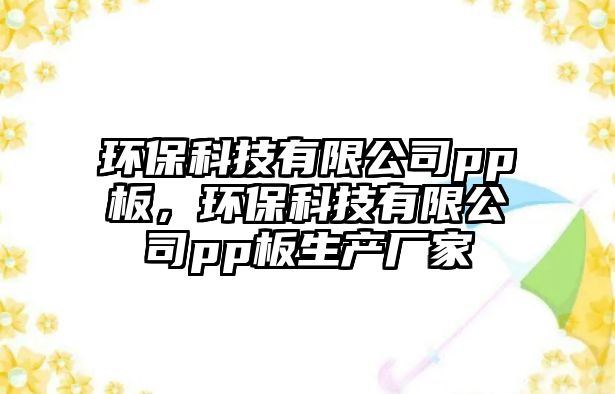 环保科技有限公司pp板，环保科技有限公司pp板生产厂家